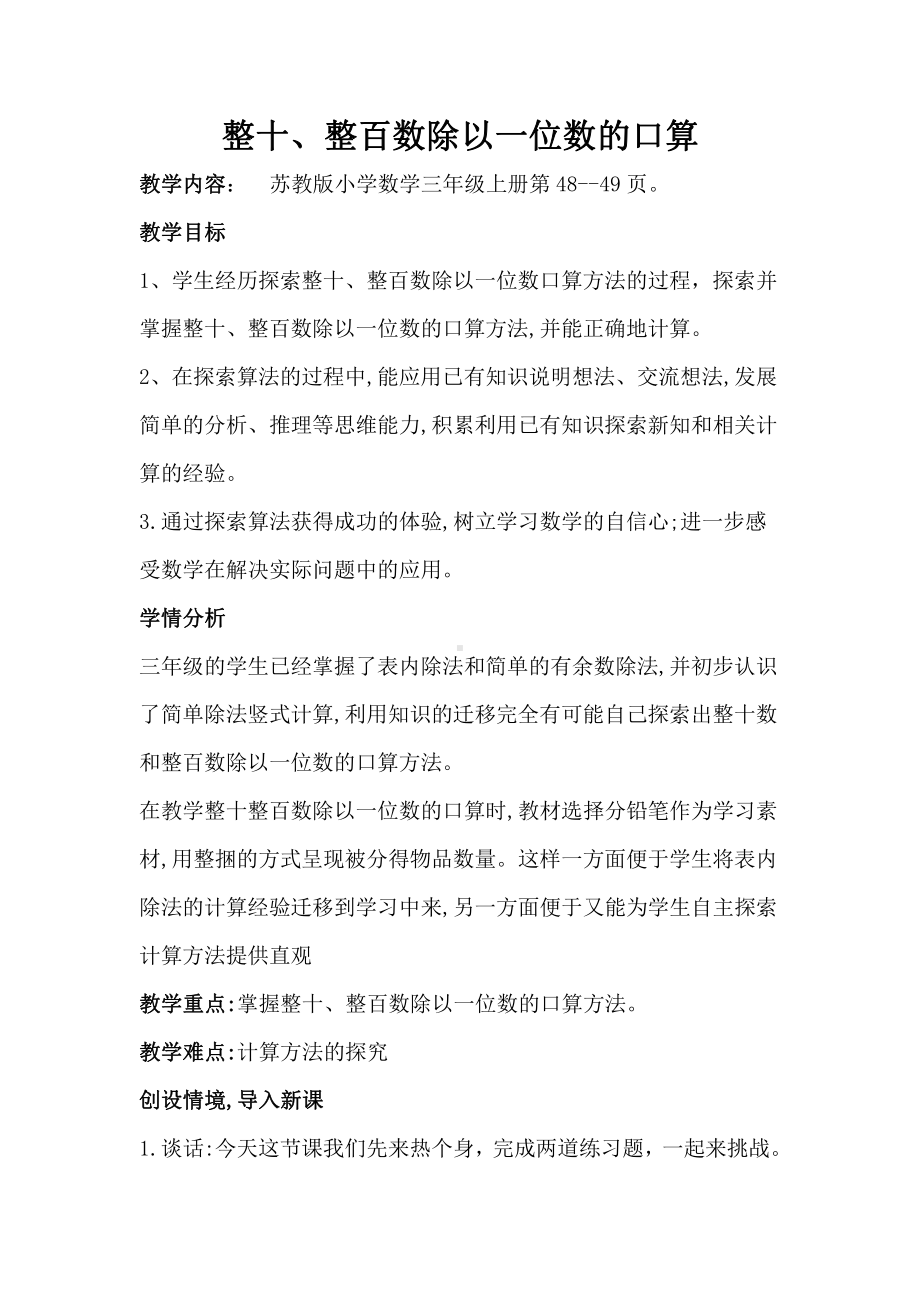 整十、整百数除以一位数的口算

教学内容：　苏教版小学数学三年级上册第 48--49 页。

教学目标

1、学生经历探索整十、整百数除以一位数口算方法的过程，探索并掌握整十、整百数除以一位数的口算方法,并能正确地计算。

2、在探索算法的过程中,能应用已有知识说明想法、交流想法,发展简单的分析、推理等思维能力,积累利用已有知识探索新知和相关计算的经验。

3.通过探索算法获得成功的体验,树立学习数学的自信心;进一步感受数学在解决实际问题中的应用。

学情分析

三年级的学生已经掌握了表内除法和简单的有余数除法,并初步认识了简单除法竖式计算,利用知识的迁移完全有可能自己探索出整十数和整百数除以一位数的口算方法。

在教学整十整百数除以一位数的口算时,教材选择分铅笔作为学习素材,用整捆的方式呈现被分得物品数量。这样一方面便于学生将表内除法的计算经验迁移到学习中来,另一方面便于又能为学生自主探索计算方法提供直观

教学重点:掌握整十、整百数除以一位数的口算方法。

教学难点:计算方法的探究

创设情境,导入新课

1.谈话:今天这节课我们先来热个身，完成两道练习题，一起来挑战。